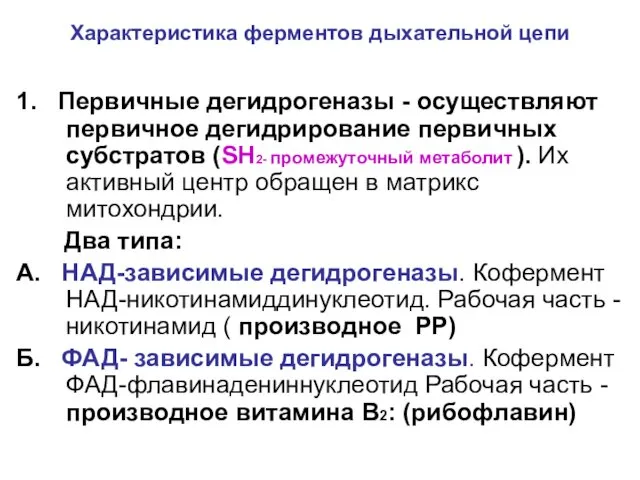 Характеристика ферментов дыхательной цепи

1. Первичные дегидрогеназы - осуществляют первичное дегидрирование первичных субстратов ($SH_2$- промежуточный метаболит ). Их активный центр обращен в матрикс митохондрии.

Два типа:

А. НАД-зависимые дегидрогеназы. Кофермент НАД-никотинамиддинуклеотид. Рабочая часть - никотинамид ( производное РР)

Б. ФАД- зависимые дегидрогеназы. Кофермент ФАД-флавинадениннуклеотид Рабочая часть - производное витамина $B_2$: (рибофлавин)